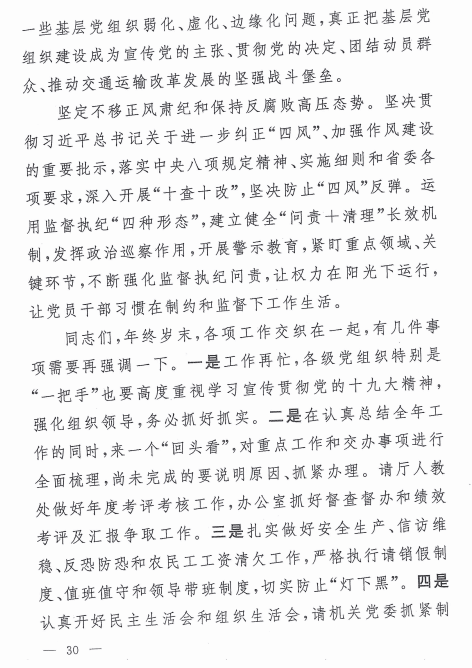 一些基层党组织弱化、虚化、边缘化问题，真正把基层党组织建设成为宣传党的主张、贯彻党的决定、团结动员群众、推动交通运输改革发展的坚强战斗堡垒。

坚定不移正风肃纪和保持反腐败高压态势。坚决贯彻习近平总书记关于进一步纠正“四风”、加强作风建设的重要批示，落实中央八项规定精神、实施细则和省委各项要求，深入开展“十查十改”，坚决防止“四风”反弹。运用监督执纪“四种形态”，建立健全“问责+清理”长效机制，发挥政治巡察作用，开展警示教育，紧盯重点领域、关键环节，不断强化监督执纪问责，让权力在阳光下运行，让党员干部习惯在制约和监督下工作生活。

同志们，年终岁末，各项工作交织在一起，有几件事项需要再强调一下。一是工作再忙，各级党组织特别是“一把手”也要高度重视学习宣传贯彻党的十九大精神，强化组织领导，务必抓好抓实。二是在认真总结全年工作的同时，来一个“回头看”，对重点工作和交办事项进行全面梳理，尚未完成的要说明原因、抓紧办理。请厅人教处做好年度考评考核工作，办公室抓好督查督办和绩效考评及汇报争取工作。三是扎实做好安全生产、信访维稳、反恐防恐和农民工工资清欠工作，严格执行请销假制度、值班值守和领导带班制度，切实防止“灯下黑”。四是认真开好民主生活会和组织生活会，请机关党委抓紧制

— 30 —